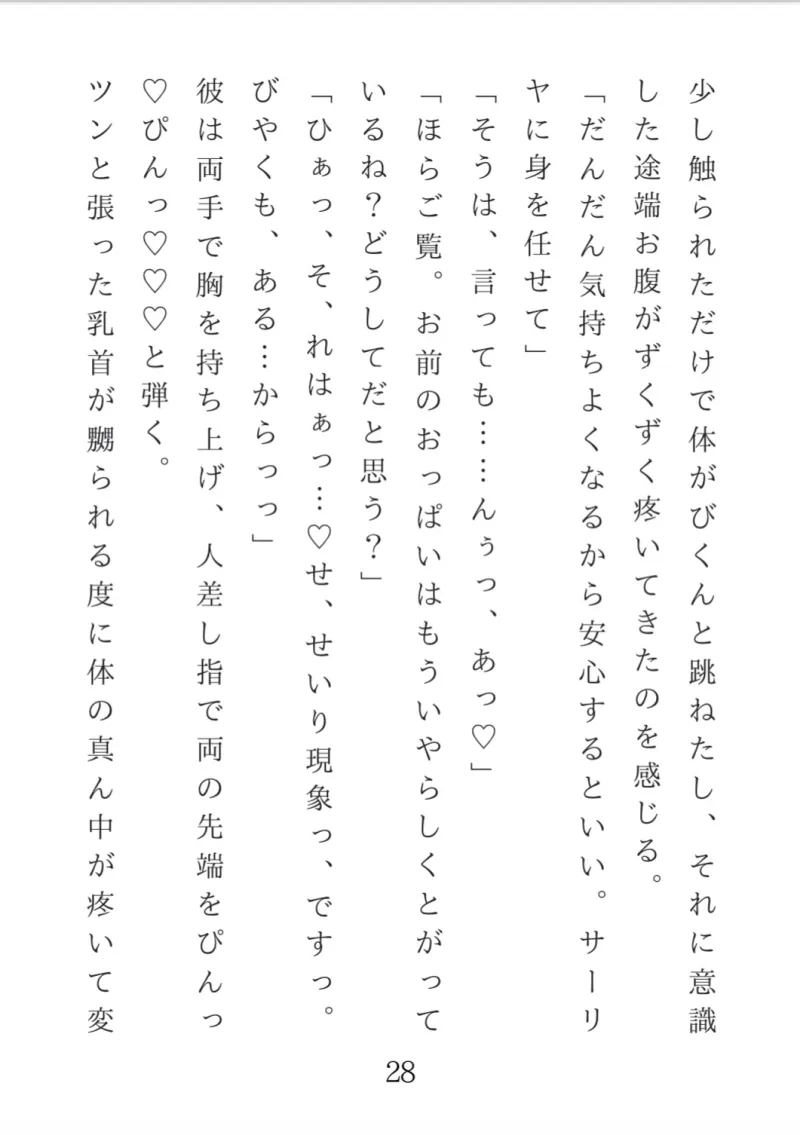 少し触られただけで体がびくんと跳ねたし、それに意識した途端お腹がずくずく疼いてきたのを感じる。
「だんだん気持ちよくなるから安心するといい。サーリヤに身を任せて」
「そうは、言っても……んぅっ、あっ♡」
「ほらご覧。お前のおっぱいはもういやらしくとがっているね？どうしてだと思う？」
「ひぁっ、そ、れはぁっ…♡せ、せいり現象っ、ですっ。びやくも、ある…からっっ」
彼は両手で胸を持ち上げ、人差し指で両の先端をぴんっ♡ぴんっ♡♡♡と弾く。
ツンと張った乳首が嬲られる度に体の真ん中が疼いて変

28